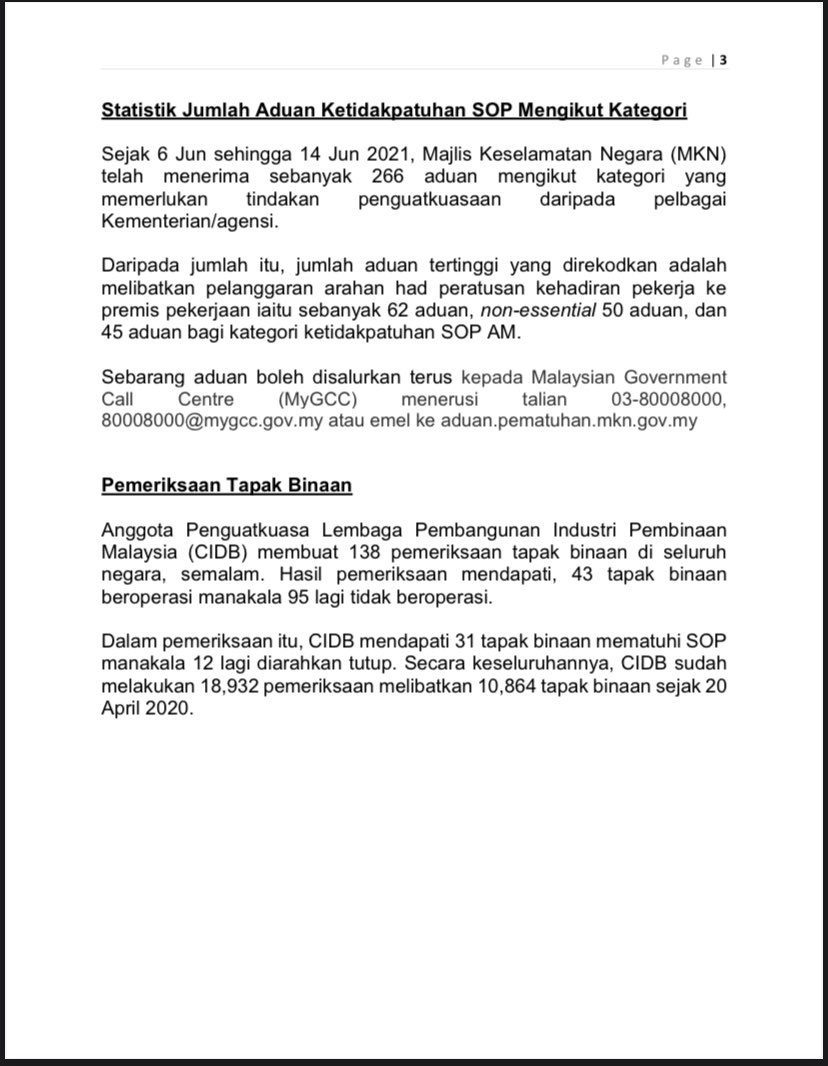 Page | 3

Statistik Jumlah Aduan Ketidakpatuhan SOP Mengikut Kategori

Sejak 6 Jun sehingga 14 Jun 2021, Majlis Keselamatan Negara (MKN) telah menerima sebanyak 266 aduan mengikut kategori yang memerlukan tindakan penguatkuasaan daripada pelbagai Kementerian/agensi.

Daripada jumlah itu, jumlah aduan tertinggi yang direkodkan adalah melibatkan pelanggaran arahan had peratusan kehadiran pekerja ke premis pekerjaan iaitu sebanyak 62 aduan, non-essential 50 aduan, dan 45 aduan bagi kategori ketidakpatuhan SOP AM.

Sebarang aduan boleh disalurkan terus kepada Malaysian Government Call Centre (MyGCC) menerusi talian 03-80008000, 80008000@mygcc.gov.my atau emel ke aduan.pematuhan.mkn.gov.my

Pemeriksaan Tapak Binaan

Anggota Penguatkuasa Lembaga Pembangunan Industri Pembinaan Malaysia (CIDB) membuat 138 pemeriksaan tapak binaan di seluruh negara, semalam. Hasil pemeriksaan mendapati, 43 tapak binaan beroperasi manakala 95 lagi tidak beroperasi.

Dalam pemeriksaan itu, CIDB mendapati 31 tapak binaan mematuhi SOP manakala 12 lagi diarahkan tutup. Secara keseluruhannya, CIDB sudah melakukan 18,932 pemeriksaan melibatkan 10,864 tapak binaan sejak 20 April 2020.